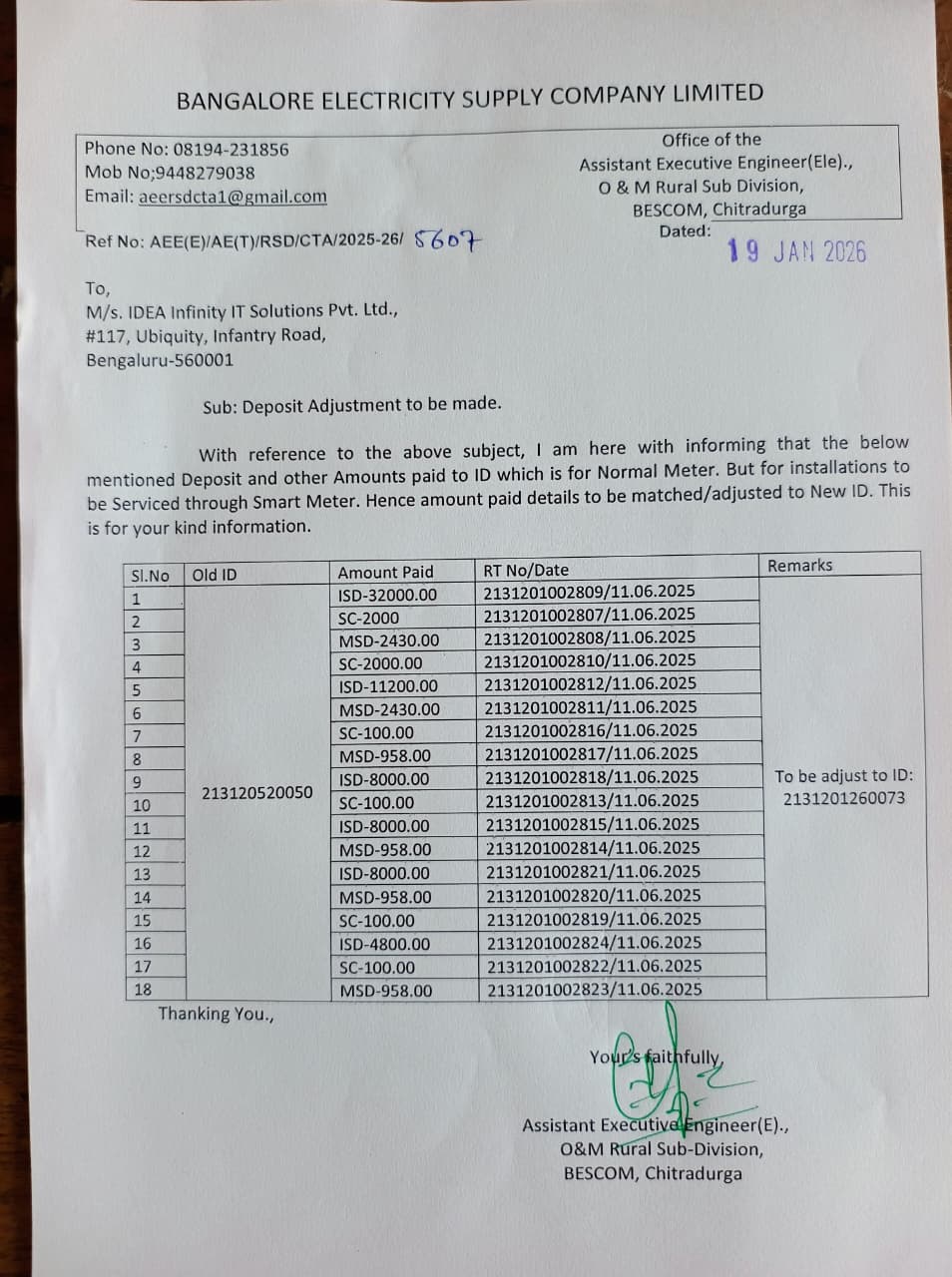 BANGALORE ELECTRICITY SUPPLY COMPANY LIMITED

Phone No: 08194-231856
Mob No;9448279038
Email: aeersdcta1@gmail.com

Office of the
Assistant Executive Engineer(Ele).,
O & M Rural Sub Division,
BESCOM, Chitradurga
Dated: 19 JAN 2026

Ref No: AEE(E)/AE(T)/RSD/CTA/2025-26/ 5607

To,
M/s. IDEA Infinity IT Solutions Pvt. Ltd.,
#117, Ubiquity, Infantry Road,
Bengaluru-560001

Sub: Deposit Adjustment to be made.

With reference to the above subject, I am here with informing that the below mentioned Deposit and other Amounts paid to ID which is for Normal Meter. But for installations to be Serviced through Smart Meter. Hence amount paid details to be matched/adjusted to New ID. This is for your kind information.

| Sl.No | Old ID | Amount Paid | RT No/Date | Remarks |
|---|---|---|---|---|
| 1 | 213120520050 | ISD-32000.00 | 2131201002809/11.06.2025 | To be adjust to ID: 2131201260073 |
| 2 | | SC-2000 | 2131201002807/11.06.2025 | |
| 3 | | MSD-2430.00 | 2131201002808/11.06.2025 | |
| 4 | | SC-2000.00 | 2131201002810/11.06.2025 | |
| 5 | | ISD-11200.00 | 2131201002812/11.06.2025 | |
| 6 | | MSD-2430.00 | 2131201002811/11.06.2025 | |
| 7 | | SC-100.00 | 2131201002816/11.06.2025 | |
| 8 | | MSD-958.00 | 2131201002817/11.06.2025 | |
| 9 | | ISD-8000.00 | 2131201002818/11.06.2025 | |
| 10 | | SC-100.00 | 2131201002813/11.06.2025 | |
| 11 | | ISD-8000.00 | 2131201002815/11.06.2025 | |
| 12 | | MSD-958.00 | 2131201002814/11.06.2025 | |
| 13 | | ISD-8000.00 | 2131201002821/11.06.2025 | |
| 14 | | MSD-958.00 | 2131201002820/11.06.2025 | |
| 15 | | SC-100.00 | 2131201002819/11.06.2025 | |
| 16 | | ISD-4800.00 | 2131201002824/11.06.2025 | |
| 17 | | SC-100.00 | 2131201002822/11.06.2025 | |
| 18 | | MSD-958.00 | 2131201002823/11.06.2025 | |

Thanking You.,

Your's faithfully,

Assistant Executive Engineer(E).,
O&M Rural Sub-Division,
BESCOM, Chitradurga